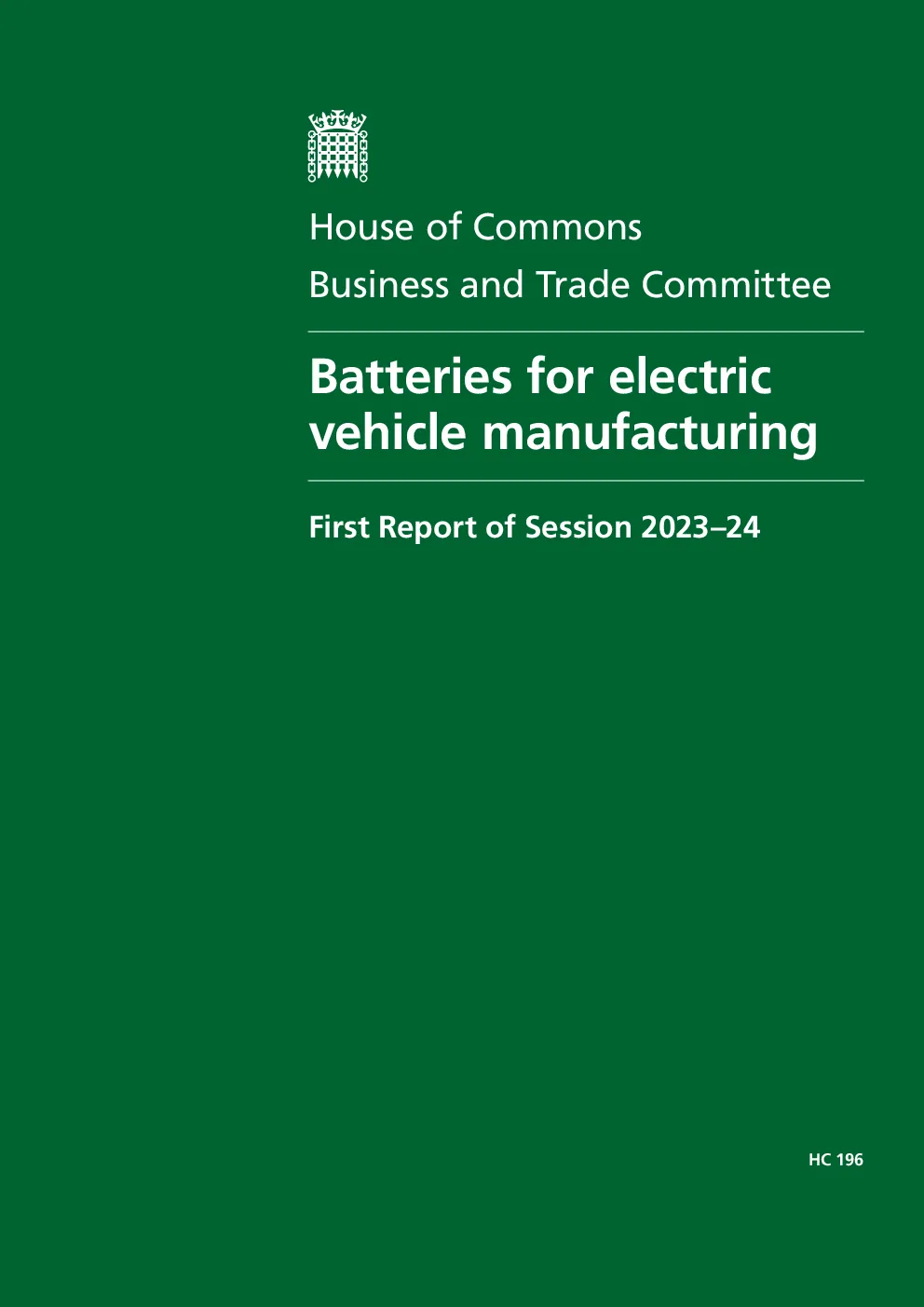 House of Commons

Business and Trade Committee

Batteries for electric vehicle manufacturing

First Report of Session 2023–24

HC 196